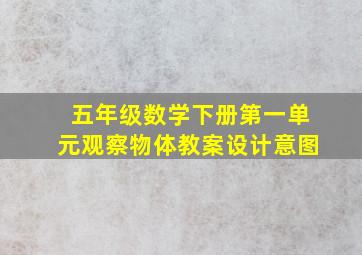 五年级数学下册第一单元观察物体教案设计意图